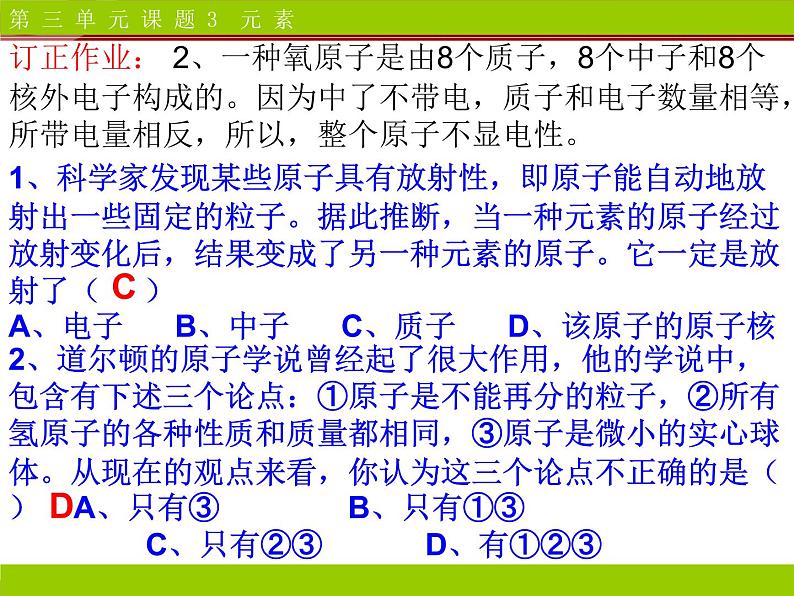 第三单元课题3 元素

订正作业： 2、一种氧原子是由8个质子，8个中子和8个核外电子构成的。因为中了不带电，质子和电子数量相等，所带电量相反，所以，整个原子不显电性。

1、科学家发现某些原子具有放射性，即原子能自动地放射出一些固定的粒子。据此推断，当一种元素的原子经过放射变化后，结果变成了另一种元素的原子。它一定是放射了（ C ）
A、电子 B、中子 C、质子 D、该原子的原子核
2、道尔顿的原子学说曾经起了很大作用，他的学说中，包含有下述三个论点：①原子是不能再分的粒子，②所有氢原子的各种性质和质量都相同，③原子是微小的实心球体。从现在的观点来看，你认为这三个论点不正确的是（ ） D A、只有③ B、只有①③
C、只有②③ D、有①②③